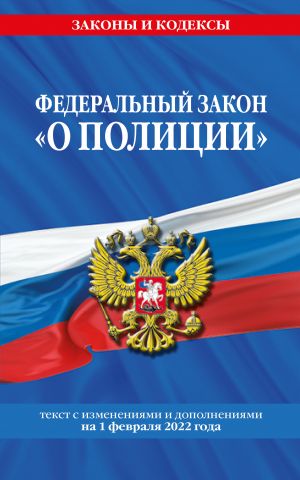 ЗАКОНЫ И КОДЕКСЫ

ФЕДЕРАЛЬНЫЙ ЗАКОН «О ПОЛИЦИИ»

текст с изменениями и дополнениями на 1 февраля 2022 года